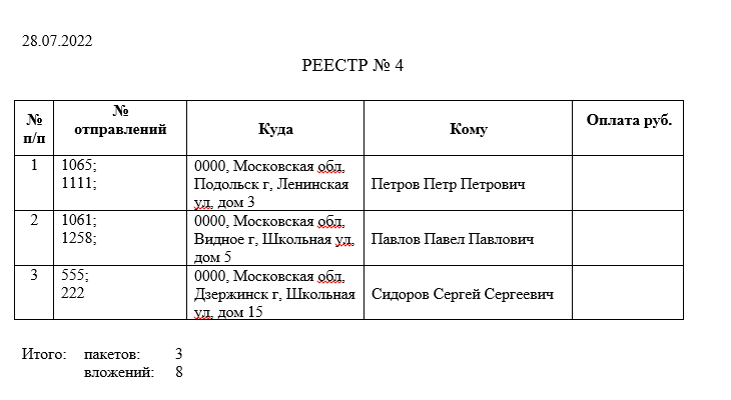 28.07.2022

РЕЕСТР № 4

| № п/п | № отправлений | Куда | Кому | Оплата руб. |
|---|---|---|---|---|
| 1 | 1065; 1111; | 0000, Московская обл, Подольск г, Ленинская ул, дом 3 | Петров Петр Петрович | |
| 2 | 1061; 1258; | 0000, Московская обл, Видное г, Школьная ул, дом 5 | Павлов Павел Павлович | |
| 3 | 555; 222 | 0000, Московская обл, Дзержинск г, Школьная ул, дом 15 | Сидоров Сергей Сергеевич | |

Итого: пакетов: 3
вложений: 8